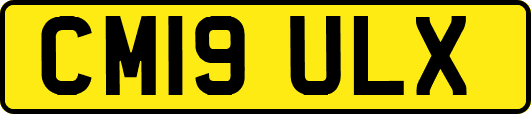 CM19 ULX